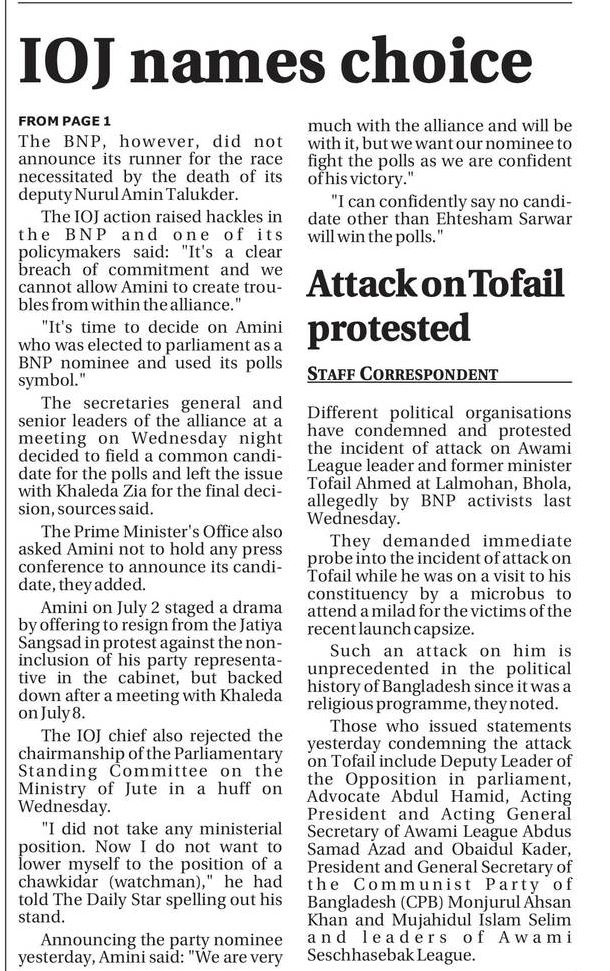 IOJ names choice

FROM PAGE 1

The BNP, however, did not announce its runner for the race necessitated by the death of its deputy Nurul Amin Talukder.

The IOJ action raised hackles in the BNP and one of its policymakers said: "It's a clear breach of commitment and we cannot allow Amini to create troubles from within the alliance."

"It's time to decide on Amini who was elected to parliament as a BNP nominee and used its polls symbol."

The secretaries general and senior leaders of the alliance at a meeting on Wednesday night decided to field a common candidate for the polls and left the issue with Khaleda Zia for the final decision, sources said.

The Prime Minister's Office also asked Amini not to hold any press conference to announce its candidate, they added.

Amini on July 2 staged a drama by offering to resign from the Jatiya Sangsad in protest against the non-inclusion of his party representative in the cabinet, but backed down after a meeting with Khaleda on July 8.

The IOJ chief also rejected the chairmanship of the Parliamentary Standing Committee on the Ministry of Jute in a huff on Wednesday.

"I did not take any ministerial position. Now I do not want to lower myself to the position of a chawkidar (watchman)," he had told The Daily Star spelling out his stand.

Announcing the party nominee yesterday, Amini said: "We are very much with the alliance and will be with it, but we want our nominee to fight the polls as we are confident of his victory."

"I can confidently say no candidate other than Ehtesham Sarwar will win the polls."

Attack on Tofail protested

STAFF CORRESPONDENT

Different political organisations have condemned and protested the incident of attack on Awami League leader and former minister Tofail Ahmed at Lalmohan, Bhola, allegedly by BNP activists last Wednesday.

They demanded immediate probe into the incident of attack on Tofail while he was on a visit to his constituency by a microbus to attend a milad for the victims of the recent launch capsize.

Such an attack on him is unprecedented in the political history of Bangladesh since it was a religious programme, they noted.

Those who issued statements yesterday condemning the attack on Tofail include Deputy Leader of the Opposition in parliament, Advocate Abdul Hamid, Acting President and Acting General Secretary of Awami League Abdus Samad Azad and Obaidul Kader, President and General Secretary of the Communist Party of Bangladesh (CPB) Monjurul Ahsan Khan and Mujahidul Islam Selim and leaders of Awami Seschhasebak League.